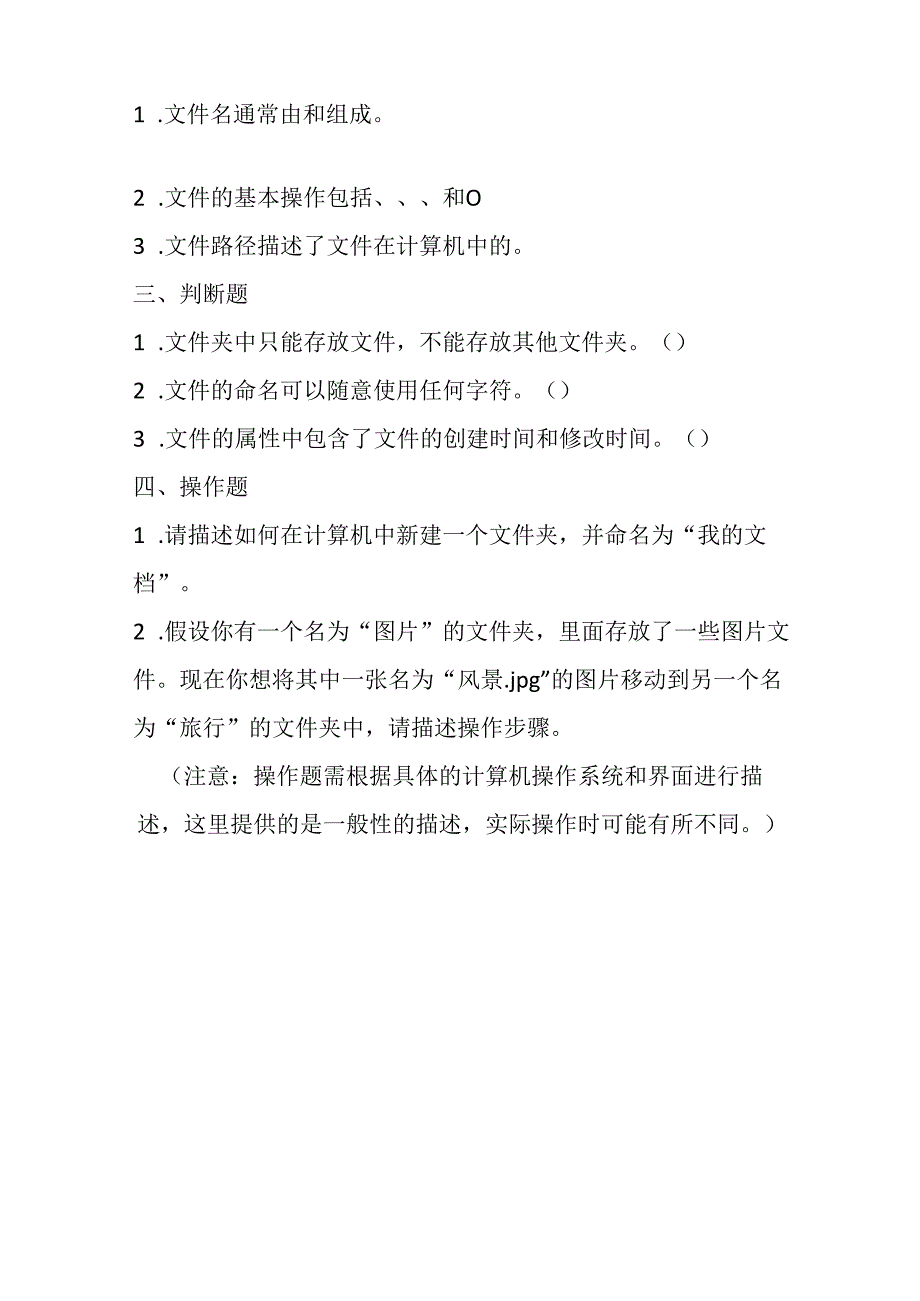 1 .文件名通常由和组成。

2 .文件的基本操作包括、、、和O

3 .文件路径描述了文件在计算机中的。

三、判断题

1 .文件夹中只能存放文件，不能存放其他文件夹。（）

2 .文件的命名可以随意使用任何字符。（）

3 .文件的属性中包含了文件的创建时间和修改时间。（）

四、操作题

1 .请描述如何在计算机中新建一个文件夹，并命名为“我的文档”。

2 .假设你有一个名为“图片”的文件夹，里面存放了一些图片文件。现在你想将其中一张名为“风景.jpg”的图片移动到另一个名为“旅行”的文件夹中，请描述操作步骤。

（注意：操作题需根据具体的计算机操作系统和界面进行描述，这里提供的是一般性的描述，实际操作时可能有所不同。）